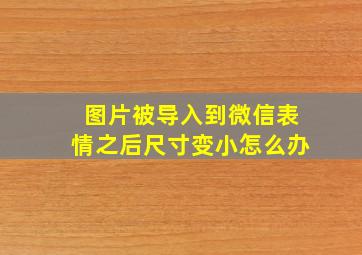 图片被导入到微信表情之后尺寸变小怎么办